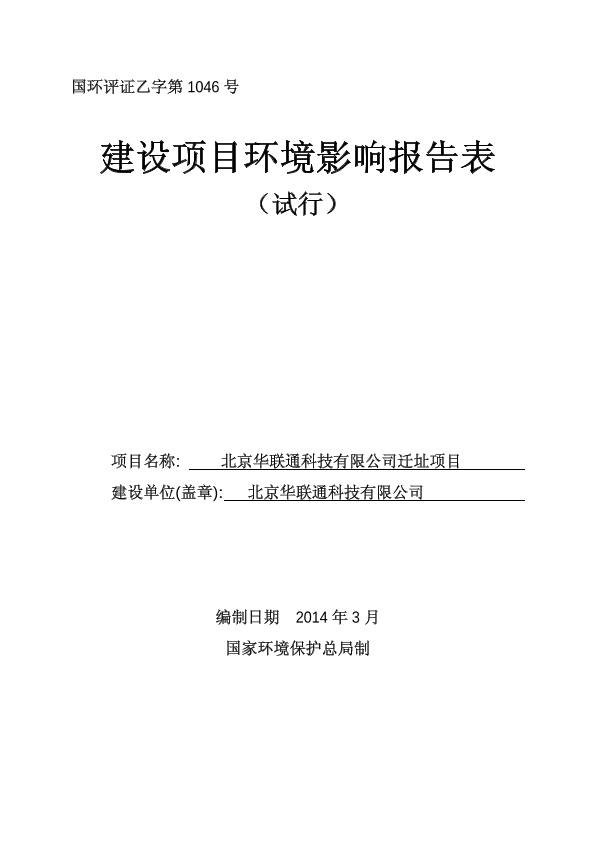 国环评证乙字第 1046 号

建设项目环境影响报告表

（试行）

项目名称: 北京华联通科技有限公司迁址项目

建设单位(盖章): 北京华联通科技有限公司

编制日期 2014 年 3 月

国家环境保护总局制